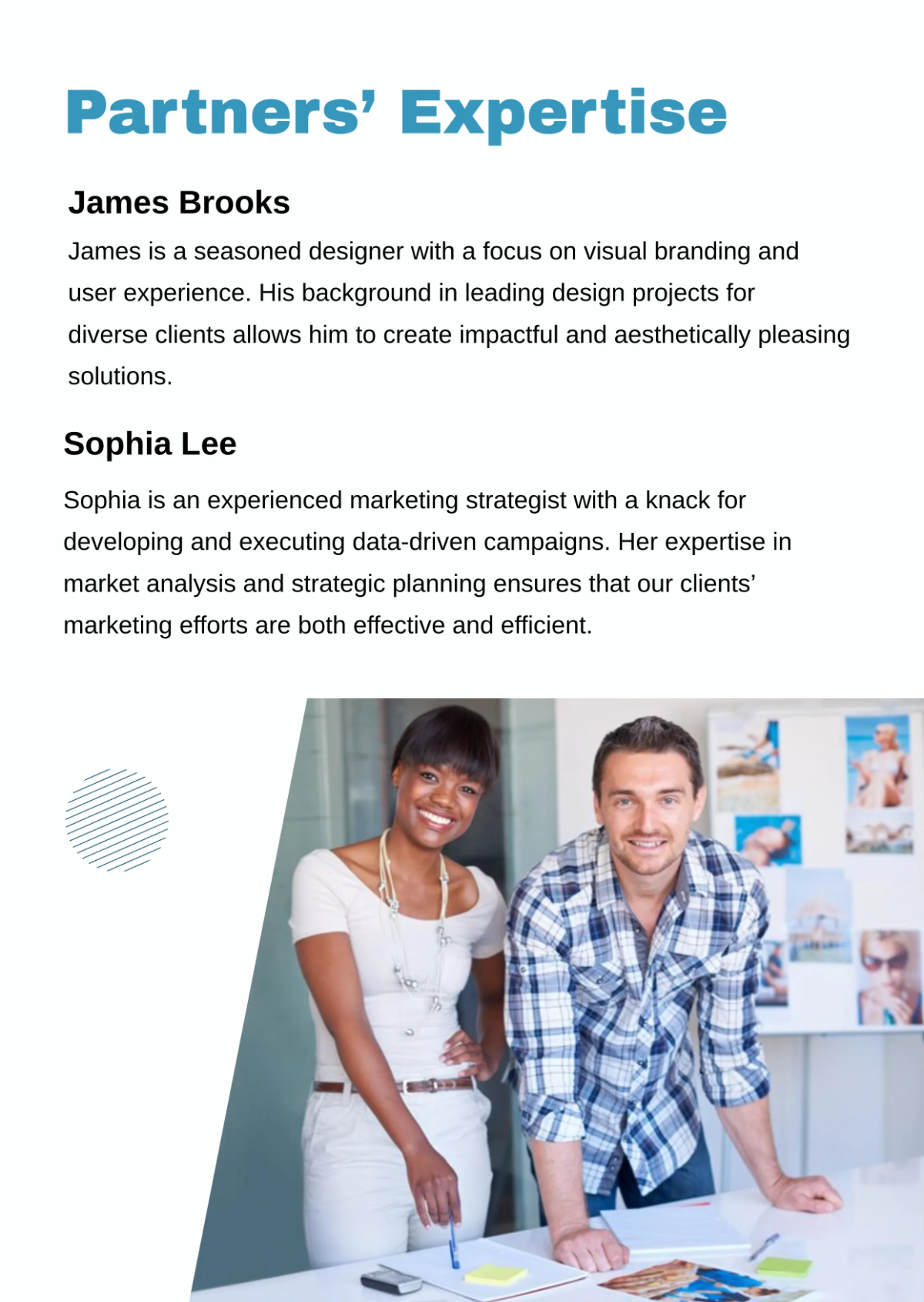 Partners’ Expertise

James Brooks

James is a seasoned designer with a focus on visual branding and user experience. His background in leading design projects for diverse clients allows him to create impactful and aesthetically pleasing solutions.

Sophia Lee

Sophia is an experienced marketing strategist with a knack for developing and executing data-driven campaigns. Her expertise in market analysis and strategic planning ensures that our clients’ marketing efforts are both effective and efficient.